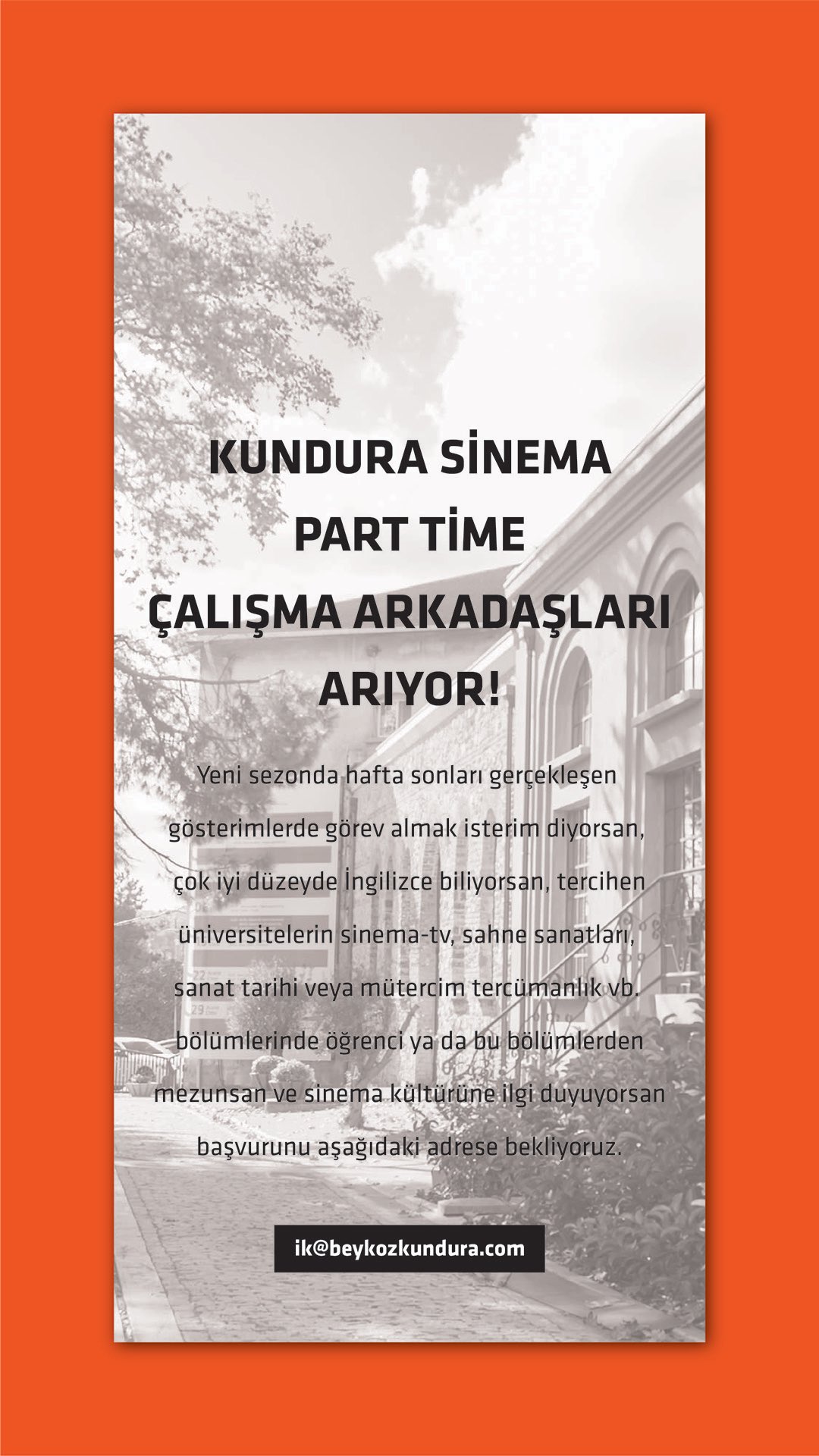 KUNDURA SİNEMA PART TİME ÇALIŞMA ARKADAŞLARI ARIYOR!

Yeni sezonda hafta sonları gerçekleşen gösterimlerde görev almak isterim diyorsan, çok iyi düzeyde İngilizce biliyorsan, tercihen üniversitelerin sinema-tv, sahne sanatları, sanat tarihi veya mütercim tercümanlık vb. bölümlerinde öğrenci ya da bu bölümlerden mezunsan ve sinema kültürüne ilgi duyuyorsan başvurunu aşağıdaki adrese bekliyoruz.

ik@beykozkundura.com